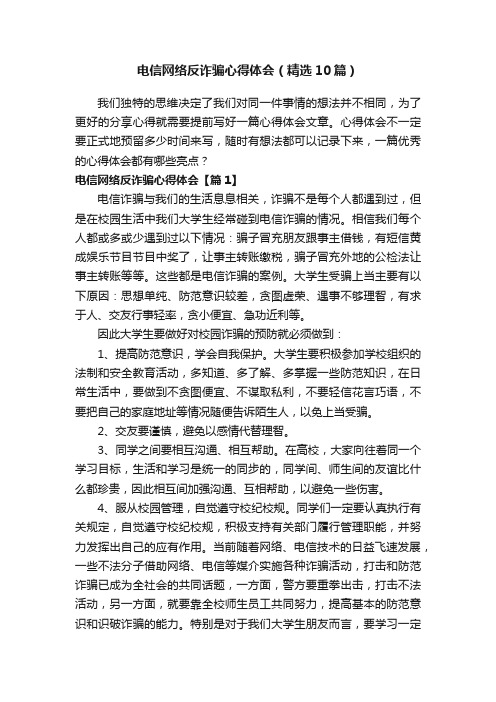 电信网络反诈骗心得体会（精选10篇）

我们独特的思维决定了我们对同一件事情的想法并不相同，为了更好的分享心得就需要提前写好一篇心得体会文章。心得体会不一定要正式地预留多少时间来写，随时有想法都可以记录下来，一篇优秀的心得体会都有哪些亮点？

电信网络反诈骗心得体会【篇1】

电信诈骗与我们的生活息息相关，诈骗不是每个人都遇到过，但是在校园生活中我们大学生经常碰到电信诈骗的情况。相信我们每个人都或多或少遇到过以下情况：骗子冒充朋友跟事主借钱，有短信黄成娱乐节目节目中奖了，让事主转账缴税，骗子冒充外地的公检法让事主转账等等。这些都是电信诈骗的案例。大学生受骗上当主要有以下原因：思想单纯、防范意识较差，贪图虚荣、遇事不够理智，有求于人、交友行事轻率，贪小便宜、急功近利等。

因此大学生要做好对校园诈骗的预防就必须做到：

1、提高防范意识，学会自我保护。大学生要积极参加学校组织的法制和安全教育活动，多知道、多了解、多掌握一些防范知识，在日常生活中，要做到不贪图便宜、不谋取私利，不要轻信花言巧语，不要把自己的家庭地址等情况随便告诉陌生人，以免上当受骗。

2、交友要谨慎，避免以感情代替理智。

3、同学之间要相互沟通、相互帮助。在高校，大家向往着同一个学习目标，生活和学习是统一的同步的，同学间、师生间的友谊比什么都珍贵，因此相互间加强沟通、互相帮助，以避免一些伤害。

4、服从校园管理，自觉遵守校纪校规。同学们一定要认真执行有关规定，自觉遵守校纪校规，积极支持有关部门履行管理职能，并努力发挥出自己的应有作用。当前随着网络、电信技术的日益飞速发展，一些不法分子借助网络、电信等媒介实施各种诈骗活动，打击和防范诈骗已成为全社会的共同话题，一方面，警方要重拳出击，打击不法活动，另一方面，就要靠全校师生员工共同努力，提高基本的防范意识和识破诈骗的能力。特别是对于我们大学生朋友而言，要学习一定